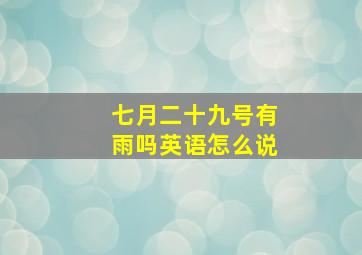 七月二十九号有雨吗英语怎么说